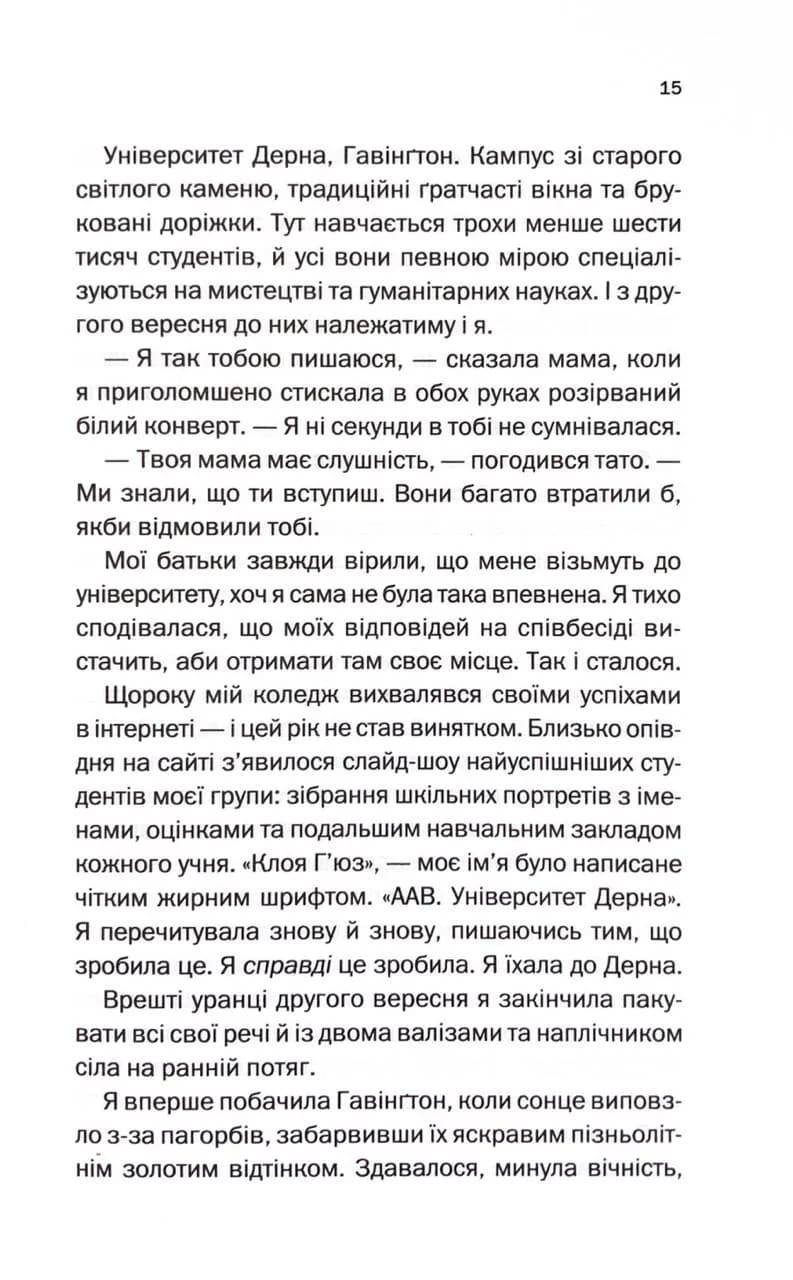 15

Університет Дерна, Гавінґтон. Кампус зі старого світлого каменю, традиційні ґратчасті вікна та бруковані доріжки. Тут навчається трохи менше шести тисяч студентів, й усі вони певною мірою спеціалізуються на мистецтві та гуманітарних науках. І з другого вересня до них належатиму і я.

— Я так тобою пишаюся, — сказала мама, коли я приголомшено стискала в обох руках розірваний білий конверт. — Я ні секунди в тобі не сумнівалася.

— Твоя мама має слушність, — погодився тато. — Ми знали, що ти вступиш. Вони багато втратили б, якби відмовили тобі.

Мої батьки завжди вірили, що мене візьмуть до університету, хоч я сама не була така впевнена. Я тихо сподівалася, що моїх відповідей на співбесіді вистачить, аби отримати там своє місце. Так і сталося.

Щороку мій коледж вихвалявся своїми успіхами в інтернеті — і цей рік не став винятком. Близько опівдня на сайті з'явилося слайд-шоу найуспішніших студентів моєї групи: зібрання шкільних портретів з іменами, оцінками та подальшим навчальним закладом кожного учня. «Клоя Г'юз», — моє ім'я було написане чітким жирним шрифтом. «ААВ. Університет Дерна». Я перечитувала знову й знову, пишаючись тим, що зробила це. Я справді це зробила. Я їхала до Дерна.

Врешті уранці другого вересня я закінчила пакувати всі свої речі й із двома валізами та наплічником сіла на ранній потяг.

Я вперше побачила Гавінґтон, коли сонце виповзло з-за пагорбів, забарвивши їх яскравим пізньолітнім золотим відтінком. Здавалося, минула вічність,